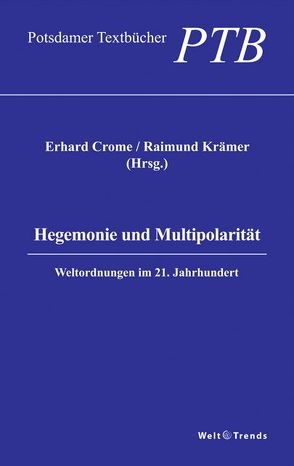 Potsdamer Textbücher PTB

Erhard Crome / Raimund Krämer
(Hrsg.)

Hegemonie und Multipolarität

Weltordnungen im 21. Jahrhundert

Welt Trends